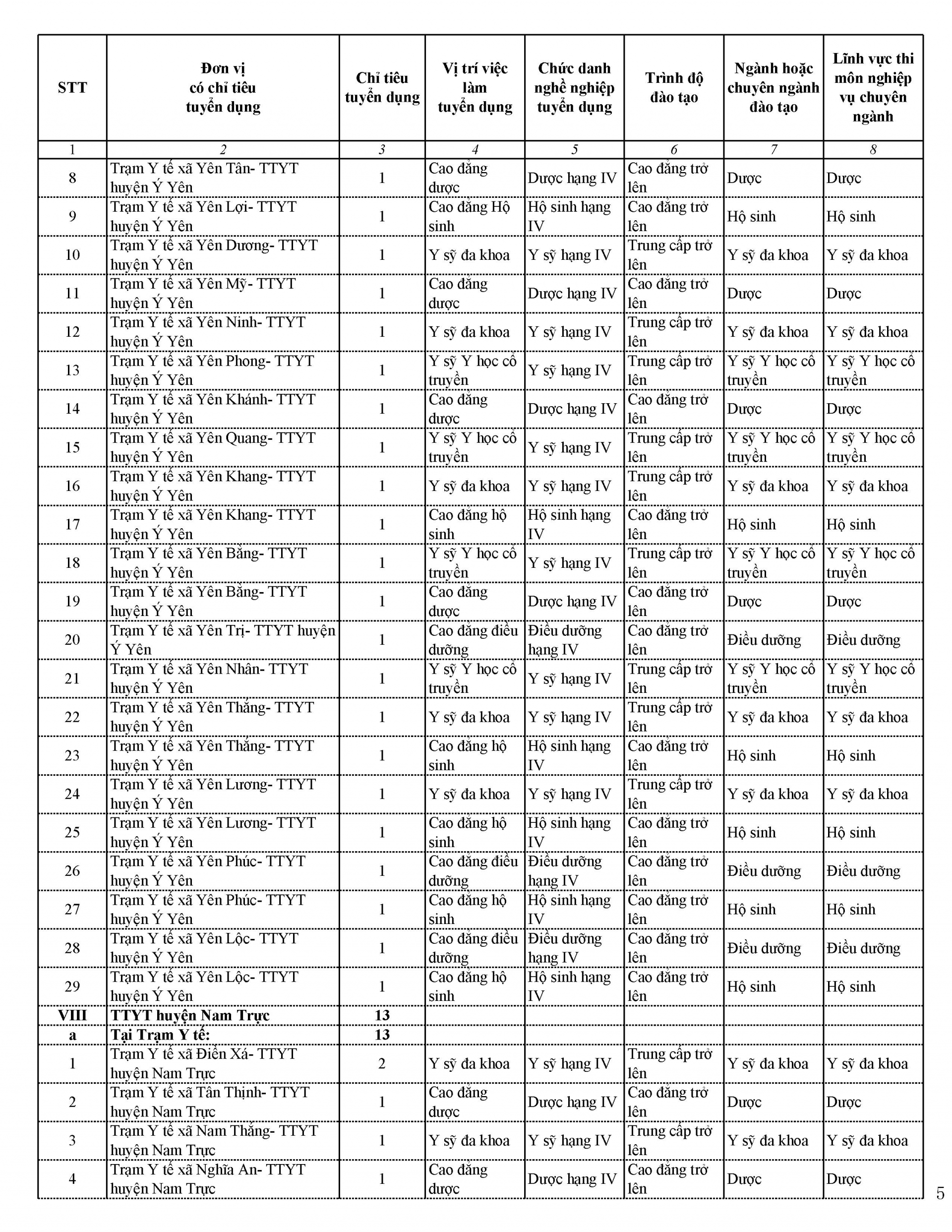 | STT | Đơn vị có chỉ tiêu tuyển dụng | Chỉ tiêu tuyển dụng | Vị trí việc làm tuyển dụng | Chức danh nghề nghiệp tuyển dụng | Trình độ đào tạo | Ngành hoặc chuyên ngành đào tạo | Lĩnh vực thi môn nghiệp vụ chuyên ngành |
|---|---|---|---|---|---|---|---|
| 1 | 2 | 3 | 4 | 5 | 6 | 7 | 8 |
| 8 | Trạm Y tế xã Yên Tân- TTYT huyện Ý Yên | 1 | Cao đẳng dược | Dược hạng IV | Cao đẳng trở lên | Dược | Dược |
| 9 | Trạm Y tế xã Yên Lợi- TTYT huyện Ý Yên | 1 | Cao đẳng Hộ sinh | Hộ sinh hạng IV | Cao đẳng trở lên | Hộ sinh | Hộ sinh |
| 10 | Trạm Y tế xã Yên Dương- TTYT huyện Ý Yên | 1 | Y sỹ đa khoa | Y sỹ hạng IV | Trung cấp trở lên | Y sỹ đa khoa | Y sỹ đa khoa |
| 11 | Trạm Y tế xã Yên Mỹ- TTYT huyện Ý Yên | 1 | Cao đẳng dược | Dược hạng IV | Cao đẳng trở lên | Dược | Dược |
| 12 | Trạm Y tế xã Yên Ninh- TTYT huyện Ý Yên | 1 | Y sỹ đa khoa | Y sỹ hạng IV | Trung cấp trở lên | Y sỹ đa khoa | Y sỹ đa khoa |
| 13 | Trạm Y tế xã Yên Phong- TTYT huyện Ý Yên | 1 | Y sỹ Y học cổ truyền | Y sỹ hạng IV | Trung cấp trở lên | Y sỹ Y học cổ truyền | Y sỹ Y học cổ truyền |
| 14 | Trạm Y tế xã Yên Khánh- TTYT huyện Ý Yên | 1 | Cao đẳng dược | Dược hạng IV | Cao đẳng trở lên | Dược | Dược |
| 15 | Trạm Y tế xã Yên Quang- TTYT huyện Ý Yên | 1 | Y sỹ Y học cổ truyền | Y sỹ hạng IV | Trung cấp trở lên | Y sỹ Y học cổ truyền | Y sỹ Y học cổ truyền |
| 16 | Trạm Y tế xã Yên Khang- TTYT huyện Ý Yên | 1 | Y sỹ đa khoa | Y sỹ hạng IV | Trung cấp trở lên | Y sỹ đa khoa | Y sỹ đa khoa |
| 17 | Trạm Y tế xã Yên Khang- TTYT huyện Ý Yên | 1 | Cao đẳng hộ sinh | Hộ sinh hạng IV | Cao đẳng trở lên | Hộ sinh | Hộ sinh |
| 18 | Trạm Y tế xã Yên Bằng- TTYT huyện Ý Yên | 1 | Y sỹ Y học cổ truyền | Y sỹ hạng IV | Trung cấp trở lên | Y sỹ Y học cổ truyền | Y sỹ Y học cổ truyền |
| 19 | Trạm Y tế xã Yên Bằng- TTYT huyện Ý Yên | 1 | Cao đẳng dược | Dược hạng IV | Cao đẳng trở lên | Dược | Dược |
| 20 | Trạm Y tế xã Yên Trị- TTYT huyện Ý Yên | 1 | Cao đẳng điều dưỡng | Điều dưỡng hạng IV | Cao đẳng trở lên | Điều dưỡng | Điều dưỡng |
| 21 | Trạm Y tế xã Yên Nhân- TTYT huyện Ý Yên | 1 | Y sỹ Y học cổ truyền | Y sỹ hạng IV | Trung cấp trở lên | Y sỹ Y học cổ truyền | Y sỹ Y học cổ truyền |
| 22 | Trạm Y tế xã Yên Thắng- TTYT huyện Ý Yên | 1 | Y sỹ đa khoa | Y sỹ hạng IV | Trung cấp trở lên | Y sỹ đa khoa | Y sỹ đa khoa |
| 23 | Trạm Y tế xã Yên Thắng- TTYT huyện Ý Yên | 1 | Cao đẳng hộ sinh | Hộ sinh hạng IV | Cao đẳng trở lên | Hộ sinh | Hộ sinh |
| 24 | Trạm Y tế xã Yên Lương- TTYT huyện Ý Yên | 1 | Y sỹ đa khoa | Y sỹ hạng IV | Trung cấp trở lên | Y sỹ đa khoa | Y sỹ đa khoa |
| 25 | Trạm Y tế xã Yên Lương- TTYT huyện Ý Yên | 1 | Cao đẳng hộ sinh | Hộ sinh hạng IV | Cao đẳng trở lên | Hộ sinh | Hộ sinh |
| 26 | Trạm Y tế xã Yên Phúc- TTYT huyện Ý Yên | 1 | Cao đẳng điều dưỡng | Điều dưỡng hạng IV | Cao đẳng trở lên | Điều dưỡng | Điều dưỡng |
| 27 | Trạm Y tế xã Yên Phúc- TTYT huyện Ý Yên | 1 | Cao đẳng hộ sinh | Hộ sinh hạng IV | Cao đẳng trở lên | Hộ sinh | Hộ sinh |
| 28 | Trạm Y tế xã Yên Lộc- TTYT huyện Ý Yên | 1 | Cao đẳng điều dưỡng | Điều dưỡng hạng IV | Cao đẳng trở lên | Điều dưỡng | Điều dưỡng |
| 29 | Trạm Y tế xã Yên Lộc- TTYT huyện Ý Yên | 1 | Cao đẳng hộ sinh | Hộ sinh hạng IV | Cao đẳng trở lên | Hộ sinh | Hộ sinh |
| VIII | TTYT huyện Nam Trực | 13 | | | | | |
| a | Tại Trạm Y tế: | 13 | | | | | |
| 1 | Trạm Y tế xã Điền Xá- TTYT huyện Nam Trực | 2 | Y sỹ đa khoa | Y sỹ hạng IV | Trung cấp trở lên | Y sỹ đa khoa | Y sỹ đa khoa |
| 2 | Trạm Y tế xã Tân Thịnh- TTYT huyện Nam Trực | 1 | Cao đẳng dược | Dược hạng IV | Cao đẳng trở lên | Dược | Dược |
| 3 | Trạm Y tế xã Nam Thắng- TTYT huyện Nam Trực | 1 | Y sỹ đa khoa | Y sỹ hạng IV | Trung cấp trở lên | Y sỹ đa khoa | Y sỹ đa khoa |
| 4 | Trạm Y tế xã Nghĩa An- TTYT huyện Nam Trực | 1 | Cao đẳng dược | Dược hạng IV | Cao đẳng trở lên | Dược | Dược |

5